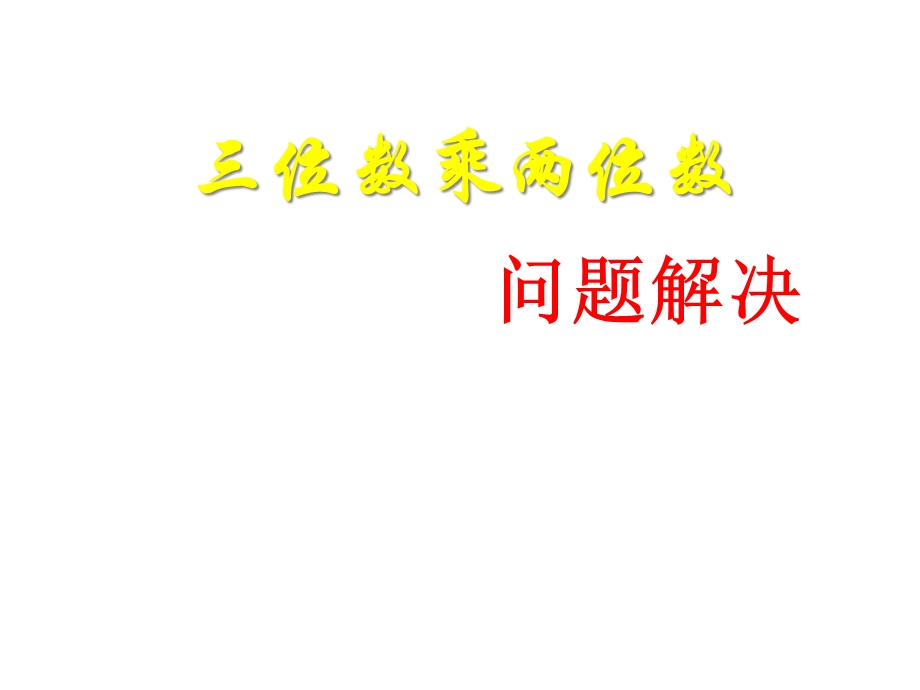 三位数乘两位数

问题解决